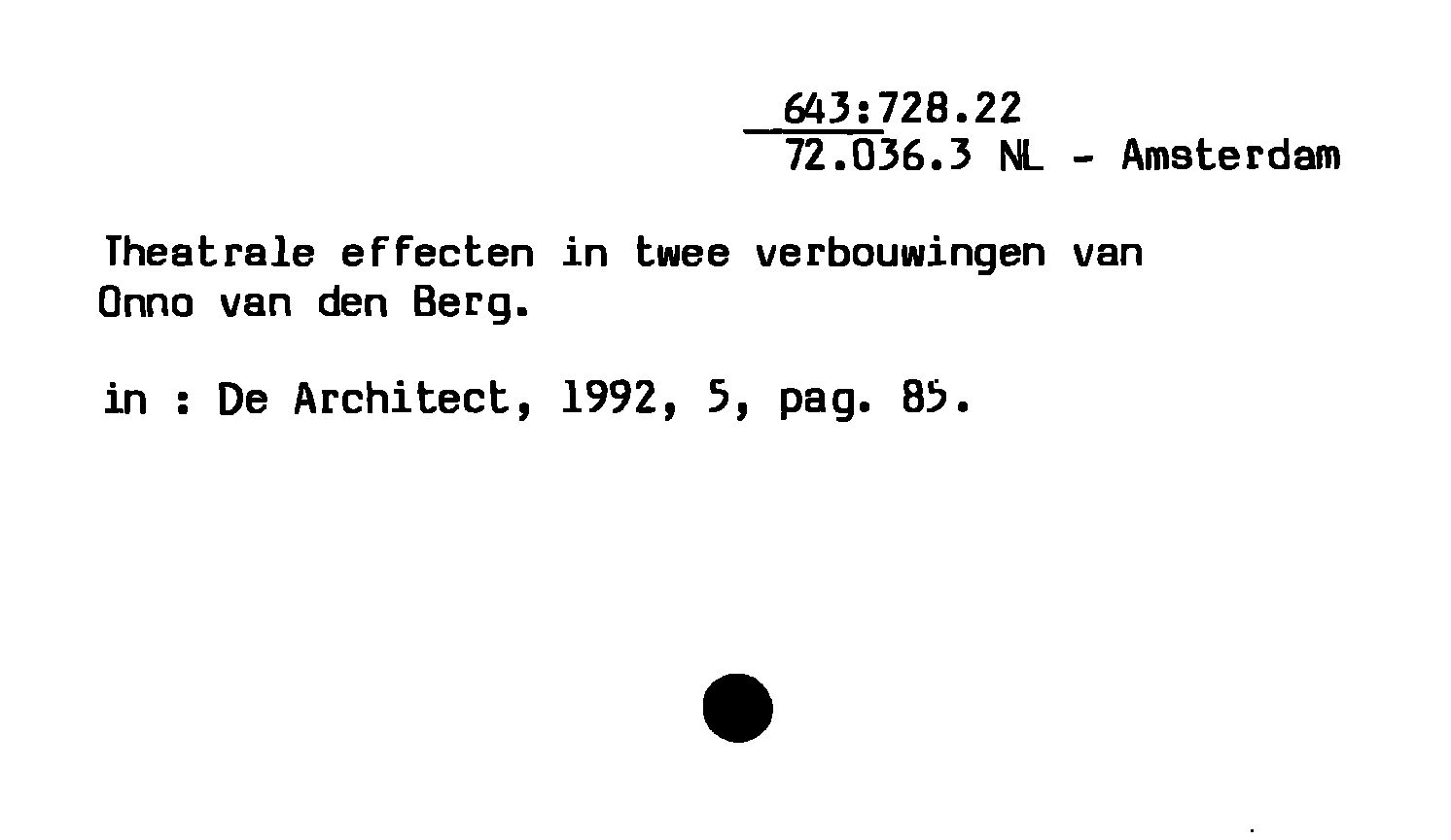 643:728.22
72.036.3 NL - Amsterdam

Theatrale effecten in twee verbouwingen van Onno van den Berg.

in : De Architect, 1992, 5, pag. 85.